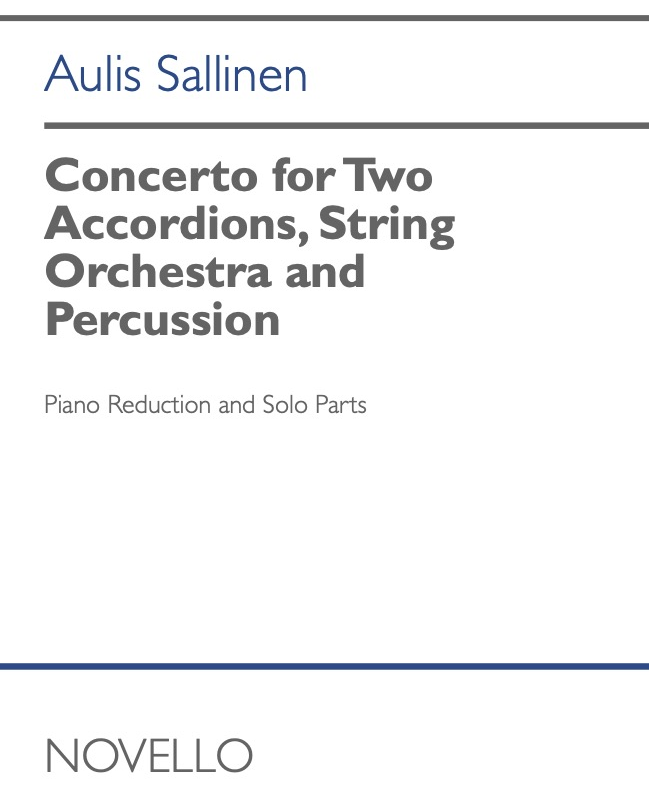 Aulis Sallinen

Concerto for Two Accordions, String Orchestra and Percussion

Piano Reduction and Solo Parts

NOVELLO